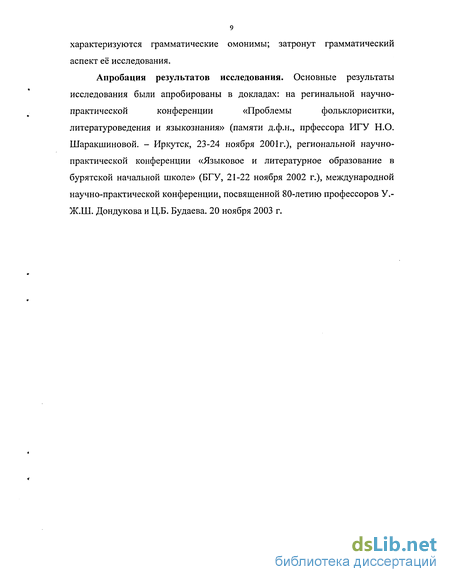 9

характеризуются грамматические омонимы; затронут грамматический аспект её исследования.

**Апробация результатов исследования.** Основные результаты исследования были апробированы в докладах: на региональной научно-практической конференции «Проблемы фольклориситки, литературоведения и языкознания» (памяти д.ф.н., прфессора ИГУ Н.О. Шаракшиновой. – Иркутск, 23-24 ноября 2001г.), региональной научно-практической конференции «Языковое и литературное образование в бурятской начальной школе» (БГУ, 21-22 ноября 2002 г.), международной научно-практической конференции, посвященной 80-летию профессоров У.-Ж.Ш. Дондукова и Ц.Б. Будаева. 20 ноября 2003 г.

dsLib.net
библиотека диссертаций